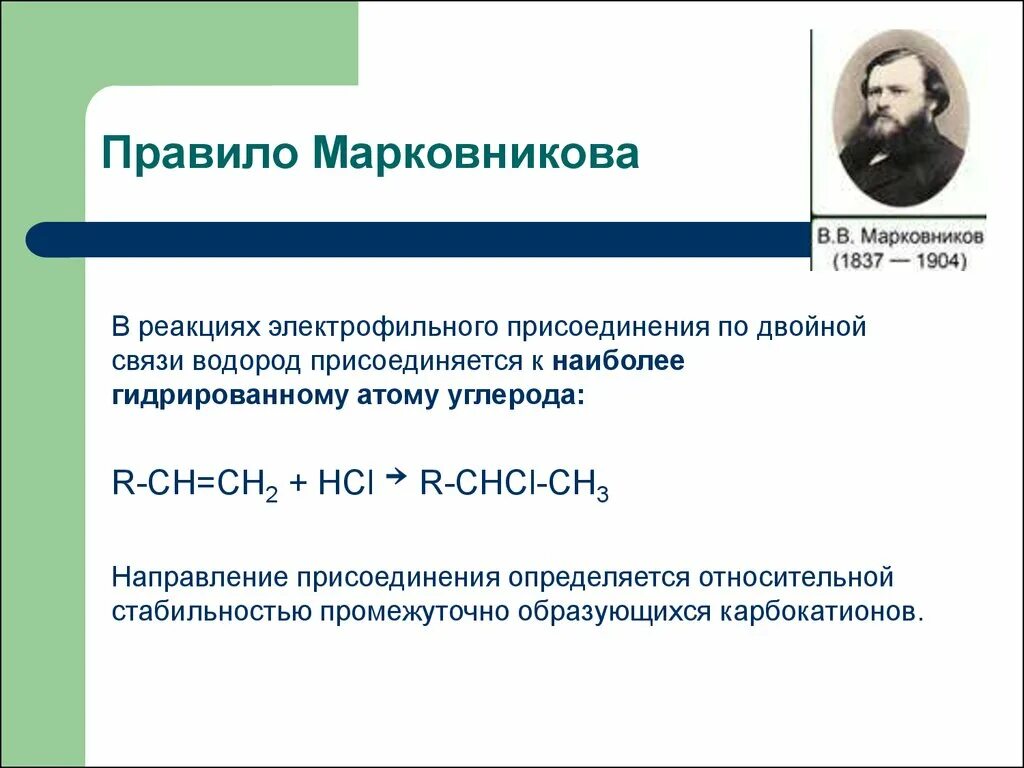 Правило Марковникова

В.В. Марковников (1837 — 1904)

В реакциях электрофильного присоединения по двойной связи водород присоединяется к наиболее гидрированному атому углерода:

$R-CH=CH_2 + HCl \rightarrow R-CHCl-CH_3$

Направление присоединения определяется относительной стабильностью промежуточно образующихся карбокатионов.